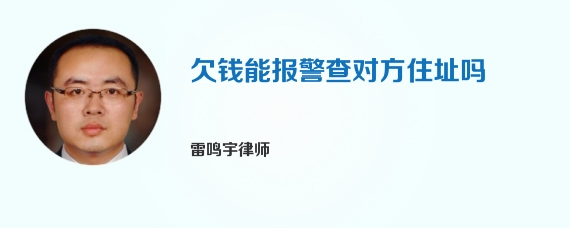 欠钱能报警查对方住址吗

雷鸣宇律师